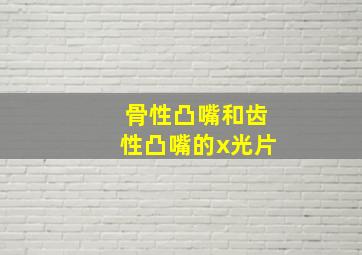 骨性凸嘴和齿性凸嘴的x光片